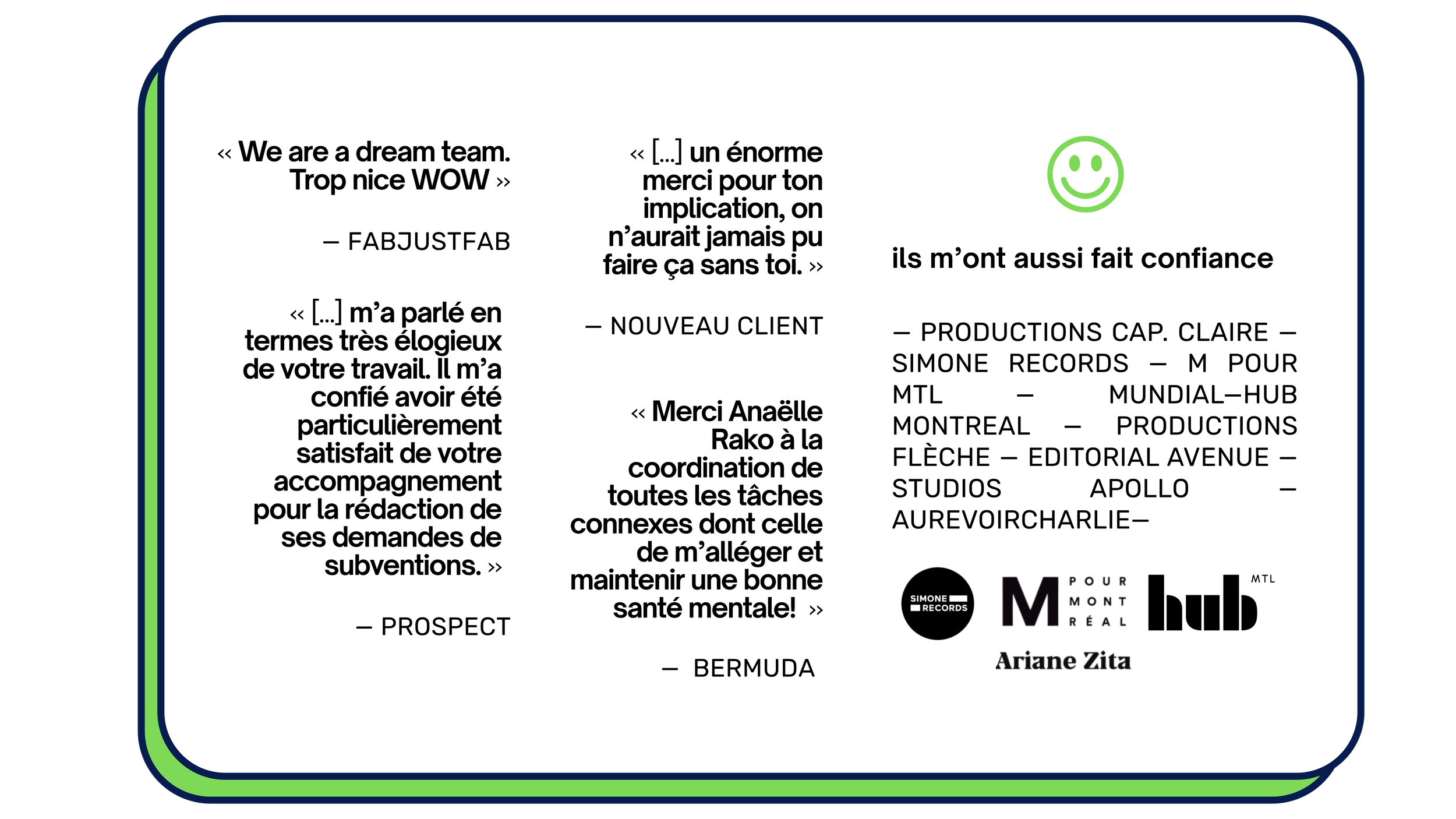 « We are a dream team. Trop nice WOW »

— FABJUSTFAB

« [...] m'a parlé en termes très élogieux de votre travail. Il m'a confié avoir été particulièrement satisfait de votre accompagnement pour la rédaction de ses demandes de subventions. »

— PROSPECT

« [...] un énorme merci pour ton implication, on n'aurait jamais pu faire ça sans toi. »

— NOUVEAU CLIENT

« Merci Anaëlle Rako à la coordination de toutes les tâches connexes dont celle de m'alléger et maintenir une bonne santé mentale! »

— BERMUDA

ils m'ont aussi fait confiance

— PRODUCTIONS CAP. CLAIRE — SIMONE RECORDS — M POUR MTL — MUNDIAL—HUB MONTREAL — PRODUCTIONS FLÈCHE — EDITORIAL AVENUE — STUDIOS APOLLO — AUREVOIRCHARLIE—

SIMONE RECORDS

M POUR MONT RÉAL

hub MTL

Ariane Zita